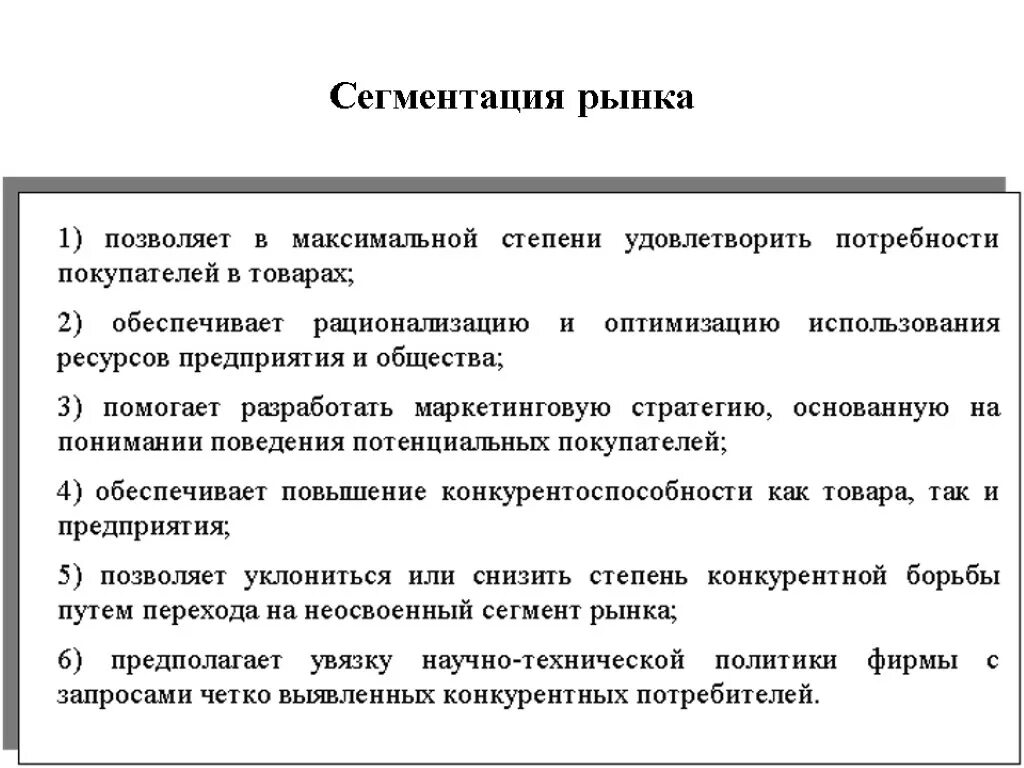 Сегментация рынка

1) позволяет в максимальной степени удовлетворить потребности покупателей в товарах;

2) обеспечивает рационализацию и оптимизацию использования ресурсов предприятия и общества;

3) помогает разработать маркетинговую стратегию, основанную на понимании поведения потенциальных покупателей;

4) обеспечивает повышение конкурентоспособности как товара, так и предприятия;

5) позволяет уклониться или снизить степень конкурентной борьбы путем перехода на неосвоенный сегмент рынка;

6) предполагает увязку научно-технической политики фирмы с запросами четко выявленных конкурентных потребителей.